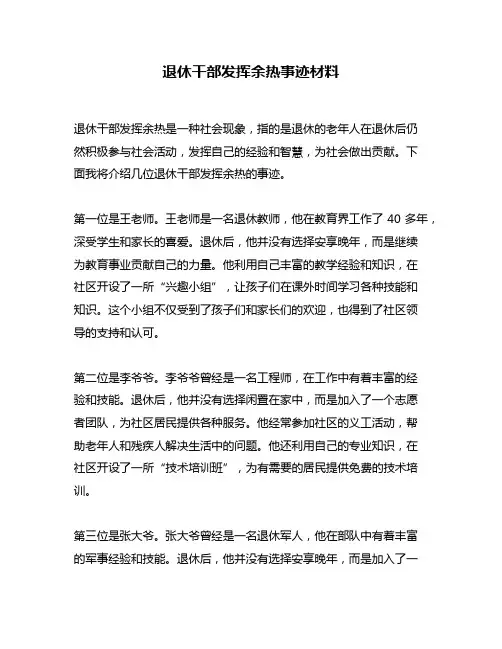 退休干部发挥余热事迹材料

退休干部发挥余热是一种社会现象，指的是退休的老年人在退休后仍然积极参与社会活动，发挥自己的经验和智慧，为社会做出贡献。下面我将介绍几位退休干部发挥余热的事迹。

第一位是王老师。王老师是一名退休教师，他在教育界工作了 40 多年，深受学生和家长的喜爱。退休后，他并没有选择安享晚年，而是继续为教育事业贡献自己的力量。他利用自己丰富的教学经验和知识，在社区开设了一所“兴趣小组”，让孩子们在课外时间学习各种技能和知识。这个小组不仅受到了孩子们和家长们的欢迎，也得到了社区领导的支持和认可。

第二位是李爷爷。李爷爷曾经是一名工程师，在工作中有着丰富的经验和技能。退休后，他并没有选择闲置在家中，而是加入了一个志愿者团队，为社区居民提供各种服务。他经常参加社区的义工活动，帮助老年人和残疾人解决生活中的问题。他还利用自己的专业知识，在社区开设了一所“技术培训班”，为有需要的居民提供免费的技术培训。

第三位是张大爷。张大爷曾经是一名退休军人，他在部队中有着丰富的军事经验和技能。退休后，他并没有选择安享晚年，而是加入了一